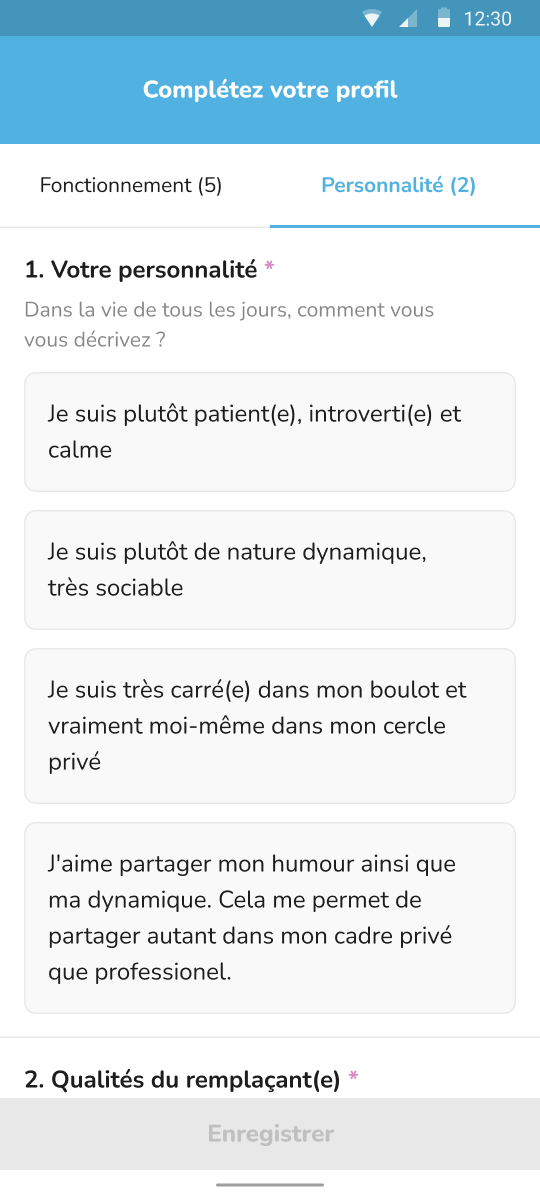 12:30

Complétez votre profil

Fonctionnement (5)

Personnalité (2)

1. Votre personnalité *

Dans la vie de tous les jours, comment vous vous décrivez ?

Je suis plutôt patient(e), introverti(e) et calme

Je suis plutôt de nature dynamique, très sociable

Je suis très carré(e) dans mon boulot et vraiment moi-même dans mon cercle privé

J'aime partager mon humour ainsi que ma dynamique. Cela me permet de partager autant dans mon cadre privé que professionel.

2. Qualités du remplaçant(e) *

Enregistrer